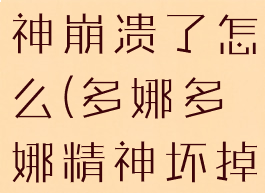 神崩溃了怎么(多娜多娜精神坏掉